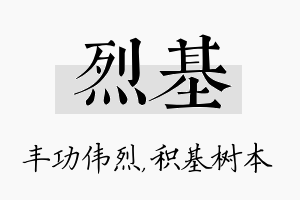 烈基

丰功伟烈，积基树本